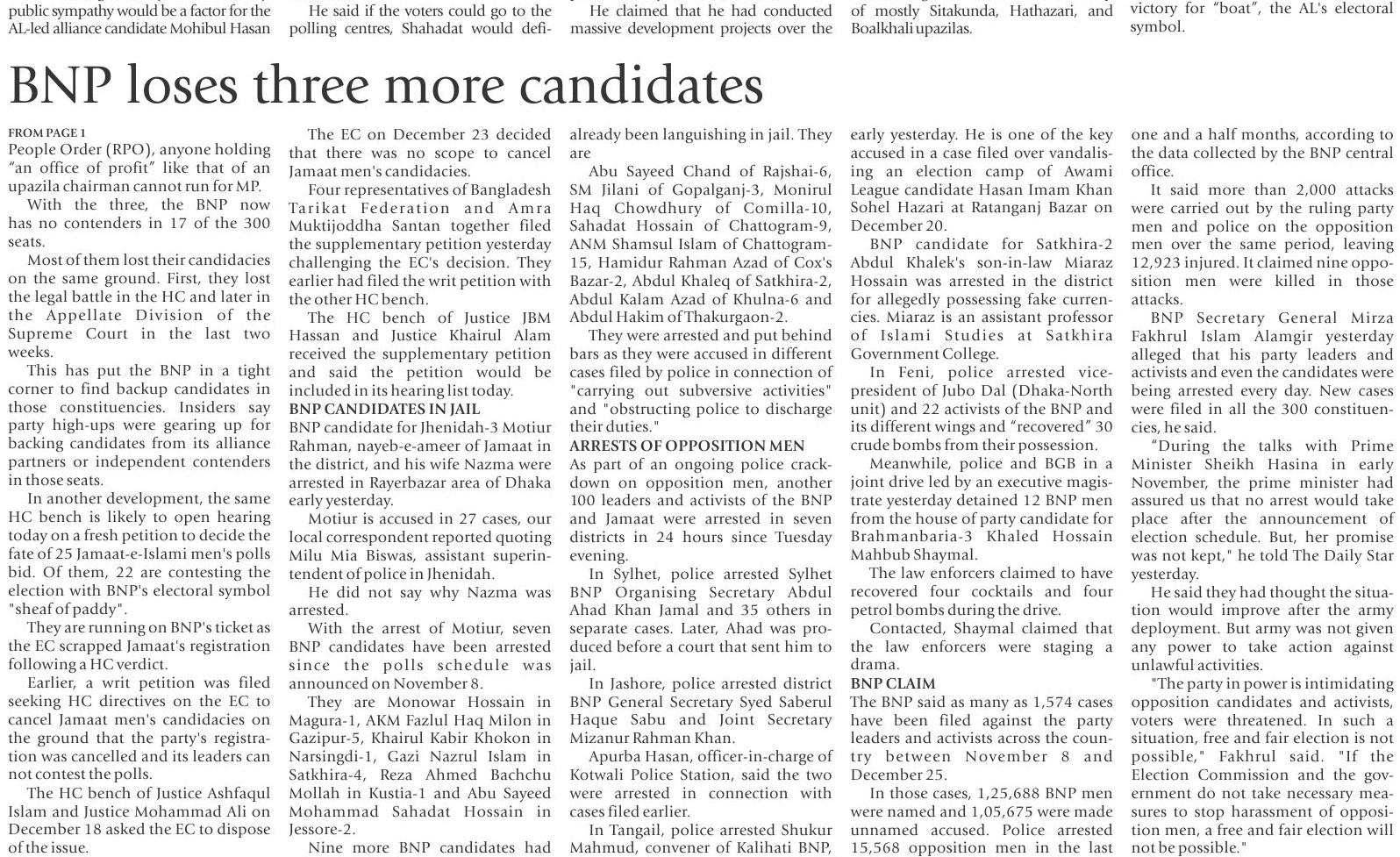 public sympathy would be a factor for the AL-led alliance candidate Mohibul Hasan

He said if the voters could go to the polling centres, Shahadat would defi-

He claimed that he had conducted massive development projects over the

of mostly Sitakunda, Hathazari, and Boalkhali upazilas.

victory for "boat", the AL's electoral symbol.

BNP loses three more candidates

FROM PAGE 1
People Order (RPO), anyone holding "an office of profit" like that of an upazila chairman cannot run for MP.

With the three, the BNP now has no contenders in 17 of the 300 seats.

Most of them lost their candidacies on the same ground. First, they lost the legal battle in the HC and later in the Appellate Division of the Supreme Court in the last two weeks.

This has put the BNP in a tight corner to find backup candidates in those constituencies. Insiders say party high-ups were gearing up for backing candidates from its alliance partners or independent contenders in those seats.

In another development, the same HC bench is likely to open hearing today on a fresh petition to decide the fate of 25 Jamaat-e-Islami men's polls bid. Of them, 22 are contesting the election with BNP's electoral symbol "sheaf of paddy".

They are running on BNP's ticket as the EC scrapped Jamaat's registration following a HC verdict.

Earlier, a writ petition was filed seeking HC directives on the EC to cancel Jamaat men's candidacies on the ground that the party's registration was cancelled and its leaders can not contest the polls.

The HC bench of Justice Ashfaqul Islam and Justice Mohammad Ali on December 18 asked the EC to dispose of the issue.

The EC on December 23 decided that there was no scope to cancel Jamaat men's candidacies.

Four representatives of Bangladesh Tarikat Federation and Amra Muktijoddha Santan together filed the supplementary petition yesterday challenging the EC's decision. They earlier had filed the writ petition with the other HC bench.

The HC bench of Justice JBM Hassan and Justice Khairul Alam received the supplementary petition and said the petition would be included in its hearing list today.

BNP CANDIDATES IN JAIL
BNP candidate for Jhenidah-3 Motiur Rahman, nayeb-e-ameer of Jamaat in the district, and his wife Nazma were arrested in Rayerbazar area of Dhaka early yesterday.

Motiur is accused in 27 cases, our local correspondent reported quoting Milu Mia Biswas, assistant superintendent of police in Jhenidah.

He did not say why Nazma was arrested.

With the arrest of Motiur, seven BNP candidates have been arrested since the polls schedule was announced on November 8.

They are Monowar Hossain in Magura-1, AKM Fazlul Haq Milon in Gazipur-5, Khairul Kabir Khokon in Narsingdi-1, Gazi Nazrul Islam in Satkhira-4, Reza Ahmed Bachchu Mollah in Kustia-1 and Abu Sayeed Mohammad Sahadat Hossain in Jessore-2.

Nine more BNP candidates had already been languishing in jail. They are

Abu Sayeed Chand of Rajshai-6, SM Jilani of Gopalganj-3, Monirul Haq Chowdhury of Comilla-10, Sahadat Hossain of Chattogram-9, ANM Shamsul Islam of Chattogram-15, Hamidur Rahman Azad of Cox's Bazar-2, Abdul Khaleq of Satkhira-2, Abdul Kalam Azad of Khulna-6 and Abdul Hakim of Thakurgaon-2.

They were arrested and put behind bars as they were accused in different cases filed by police in connection of "carrying out subversive activities" and "obstructing police to discharge their duties."

ARRESTS OF OPPOSITION MEN
As part of an ongoing police crackdown on opposition men, another 100 leaders and activists of the BNP and Jamaat were arrested in seven districts in 24 hours since Tuesday evening.

In Sylhet, police arrested Sylhet BNP Organising Secretary Abdul Ahad Khan Jamal and 35 others in separate cases. Later, Ahad was produced before a court that sent him to jail.

In Jashore, police arrested district BNP General Secretary Syed Saberul Haque Sabu and Joint Secretary Mizanur Rahman Khan.

Apurba Hasan, officer-in-charge of Kotwali Police Station, said the two were arrested in connection with cases filed earlier.

In Tangail, police arrested Shukur Mahmud, convener of Kalihati BNP, early yesterday. He is one of the key accused in a case filed over vandalising an election camp of Awami League candidate Hasan Imam Khan Sohel Hazari at Ratanganj Bazar on December 20.

BNP candidate for Satkhira-2 Abdul Khalek's son-in-law Miaraz Hossain was arrested in the district for allegedly possessing fake currencies. Miaraz is an assistant professor of Islami Studies at Satkhira Government College.

In Feni, police arrested vice-president of Jubo Dal (Dhaka-North unit) and 22 activists of the BNP and its different wings and "recovered" 30 crude bombs from their possession.

Meanwhile, police and BGB in a joint drive led by an executive magistrate yesterday detained 12 BNP men from the house of party candidate for Brahmanbaria-3 Khaled Hossain Mahbub Shaymal.

The law enforcers claimed to have recovered four cocktails and four petrol bombs during the drive.

Contacted, Shaymal claimed that the law enforcers were staging a drama.

BNP CLAIM
The BNP said as many as 1,574 cases have been filed against the party leaders and activists across the country between November 8 and December 25.

In those cases, 1,25,688 BNP men were named and 1,05,675 were made unnamed accused. Police arrested 15,568 opposition men in the last one and a half months, according to the data collected by the BNP central office.

It said more than 2,000 attacks were carried out by the ruling party men and police on the opposition men over the same period, leaving 12,923 injured. It claimed nine opposition men were killed in those attacks.

BNP Secretary General Mirza Fakhrul Islam Alamgir yesterday alleged that his party leaders and activists and even the candidates were being arrested every day. New cases were filed in all the 300 constituencies, he said.

"During the talks with Prime Minister Sheikh Hasina in early November, the prime minister had assured us that no arrest would take place after the announcement of election schedule. But, her promise was not kept," he told The Daily Star yesterday.

He said they had thought the situation would improve after the army deployment. But army was not given any power to take action against unlawful activities.

"The party in power is intimidating opposition candidates and activists, voters were threatened. In such a situation, free and fair election is not possible," Fakhrul said. "If the Election Commission and the government do not take necessary measures to stop harassment of opposition men, a free and fair election will not be possible."